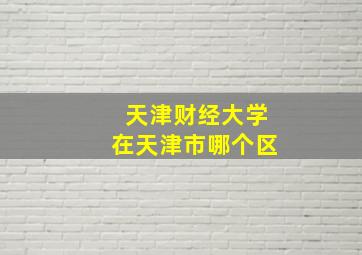 天津财经大学
在天津市哪个区